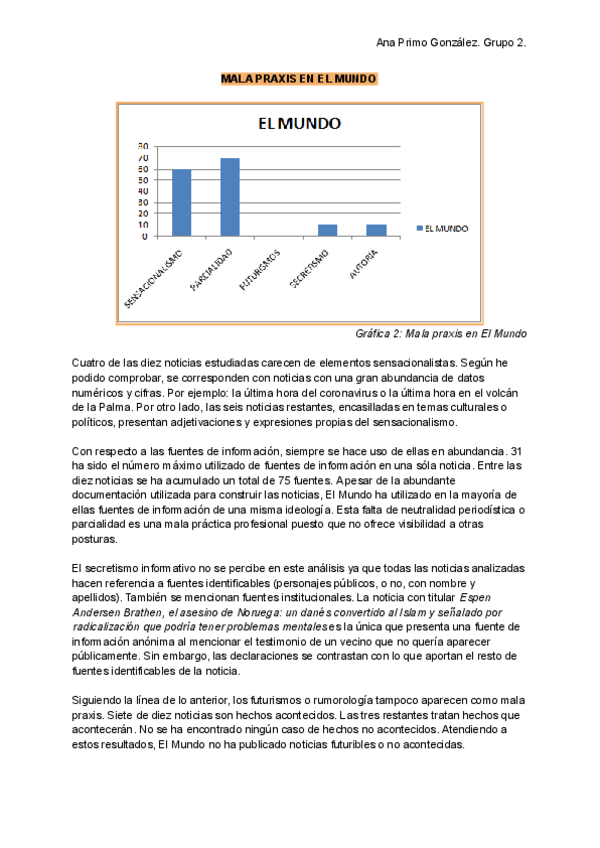 Ana Primo González. Grupo 2.

MALA PRAXIS EN EL MUNDO

EL MUNDO

80
70
60
50
40
30
20
10
0

SENSACIONALISMO
PARCIALIDAD
FUTURISMOS
SECRETISMO
AUTORIA

EL MUNDO

Gráfica 2: Mala praxis en El Mundo

Cuatro de las diez noticias estudiadas carecen de elementos sensacionalistas. Según he podido comprobar, se corresponden con noticias con una gran abundancia de datos numéricos y cifras. Por ejemplo: la última hora del coronavirus o la última hora en el volcán de la Palma. Por otro lado, las seis noticias restantes, encasilladas en temas culturales o políticos, presentan adjetivaciones y expresiones propias del sensacionalismo.

Con respecto a las fuentes de información, siempre se hace uso de ellas en abundancia. 31 ha sido el número máximo utilizado de fuentes de información en una sóla noticia. Entre las diez noticias se ha acumulado un total de 75 fuentes. Apesar de la abundante documentación utilizada para construir las noticias, El Mundo ha utilizado en la mayoría de ellas fuentes de información de una misma ideología. Esta falta de neutralidad periodística o parcialidad es una mala práctica profesional puesto que no ofrece visibilidad a otras posturas.

El secretismo informativo no se percibe en este análisis ya que todas las noticias analizadas hacen referencia a fuentes identificables (personajes públicos, o no, con nombre y apellidos). También se mencionan fuentes institucionales. La noticia con titular Espen Andersen Brathen, el asesino de Noruega: un danés convertido al Islam y señalado por radicalización que podría tener problemas mentales es la única que presenta una fuente de información anónima al mencionar el testimonio de un vecino que no quería aparecer públicamente. Sin embargo, las declaraciones se contrastan con lo que aportan el resto de fuentes identificables de la noticia.

Siguiendo la línea de lo anterior, los futurismos o rumorología tampoco aparecen como mala praxis. Siete de diez noticias son hechos acontecidos. Las tres restantes tratan hechos que acontecerán. No se ha encontrado ningún caso de hechos no acontecidos. Atendiendo a estos resultados, El Mundo no ha publicado noticias futuribles o no acontecidas.